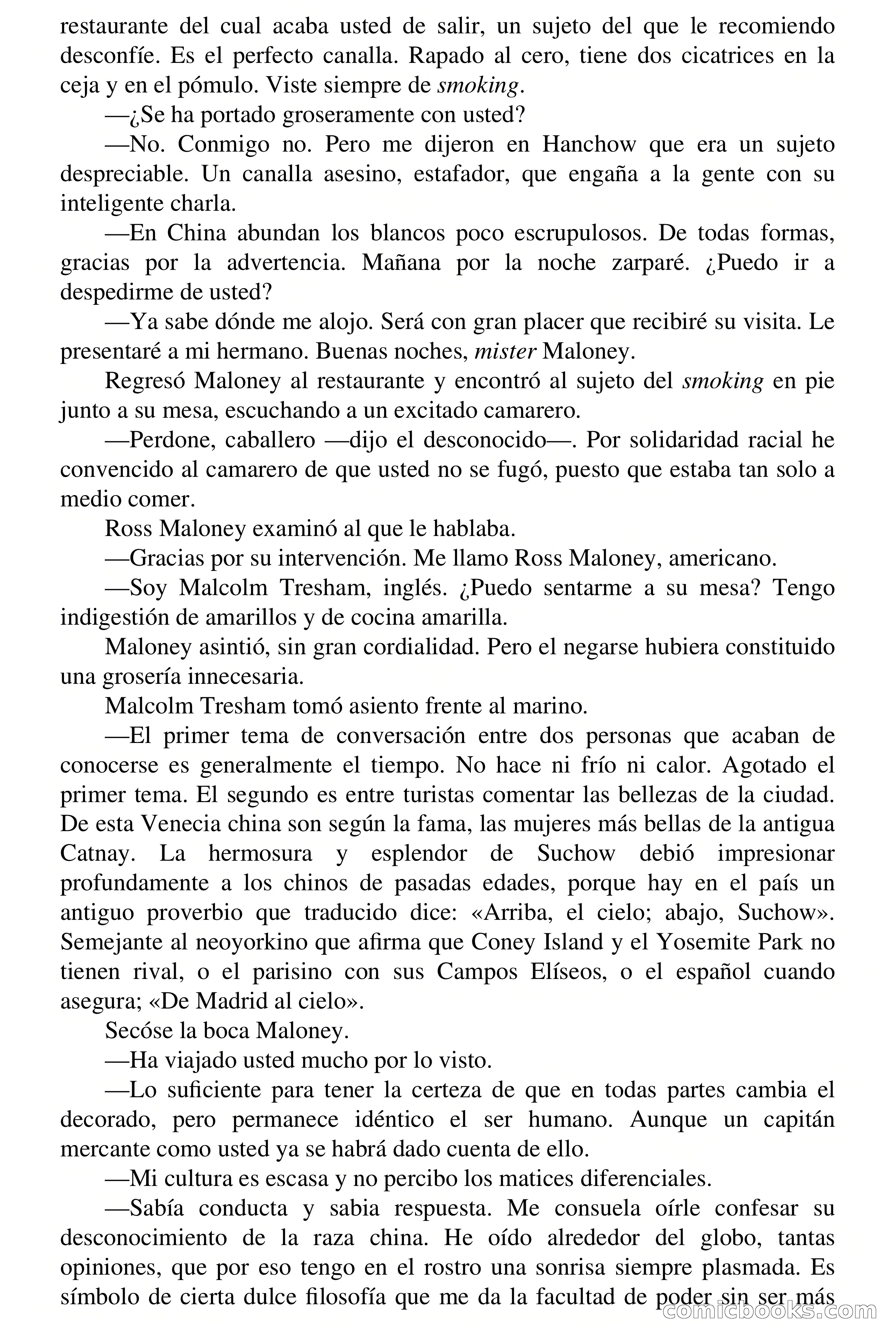 restaurante del cual acaba usted de salir, un sujeto del que le recomiendo desconfíe. Es el perfecto canalla. Rapado al cero, tiene dos cicatrices en la ceja y en el pómulo. Viste siempre de smoking.

—¿Se ha portado groseramente con usted?

—No. Conmigo no. Pero me dijeron en Hanchow que era un sujeto despreciable. Un canalla asesino, estafador, que engaña a la gente con su inteligente charla.

—En China abundan los blancos poco escrupulosos. De todas formas, gracias por la advertencia. Mañana por la noche zarparé. ¿Puedo ir a despedirme de usted?

—Ya sabe dónde me alojo. Será con gran placer que recibiré su visita. Le presentaré a mi hermano. Buenas noches, mister Maloney.

Regresó Maloney al restaurante y encontró al sujeto del smoking en pie junto a su mesa, escuchando a un excitado camarero.

—Perdone, caballero —dijo el desconocido—. Por solidaridad racial he convencido al camarero de que usted no se fugó, puesto que estaba tan solo a medio comer.

Ross Maloney examinó al que le hablaba.

—Gracias por su intervención. Me llamo Ross Maloney, americano.

—Soy Malcolm Tresham, inglés. ¿Puedo sentarme a su mesa? Tengo indigestión de amarillos y de cocina amarilla.

Maloney asintió, sin gran cordialidad. Pero el negarse hubiera constituido una grosería innecesaria.

Malcolm Tresham tomó asiento frente al marino.

—El primer tema de conversación entre dos personas que acaban de conocerse es generalmente el tiempo. No hace ni frío ni calor. Agotado el primer tema. El segundo es entre turistas comentar las bellezas de la ciudad. De esta Venecia china son según la fama, las mujeres más bellas de la antigua Catnay. La hermosura y esplendor de Suchow debió impresionar profundamente a los chinos de pasadas edades, porque hay en el país un antiguo proverbio que traducido dice: «Arriba, el cielo; abajo, Suchow». Semejante al neoyorkino que afirma que Coney Island y el Yosemite Park no tienen rival, o el parisino con sus Campos Elíseos, o el español cuando asegura; «De Madrid al cielo».

Secóse la boca Maloney.

—Ha viajado usted mucho por lo visto.

—Lo suficiente para tener la certeza de que en todas partes cambia el decorado, pero permanece idéntico el ser humano. Aunque un capitán mercante como usted ya se habrá dado cuenta de ello.

—Mi cultura es escasa y no percibo los matices diferenciales.

—Sabía conducta y sabia respuesta. Me consuela oírle confesar su desconocimiento de la raza china. He oído alrededor del globo, tantas opiniones, que por eso tengo en el rostro una sonrisa siempre plasmada. Es símbolo de cierta dulce filosofía que me da la facultad de poder sin ser más

comicbooks.com